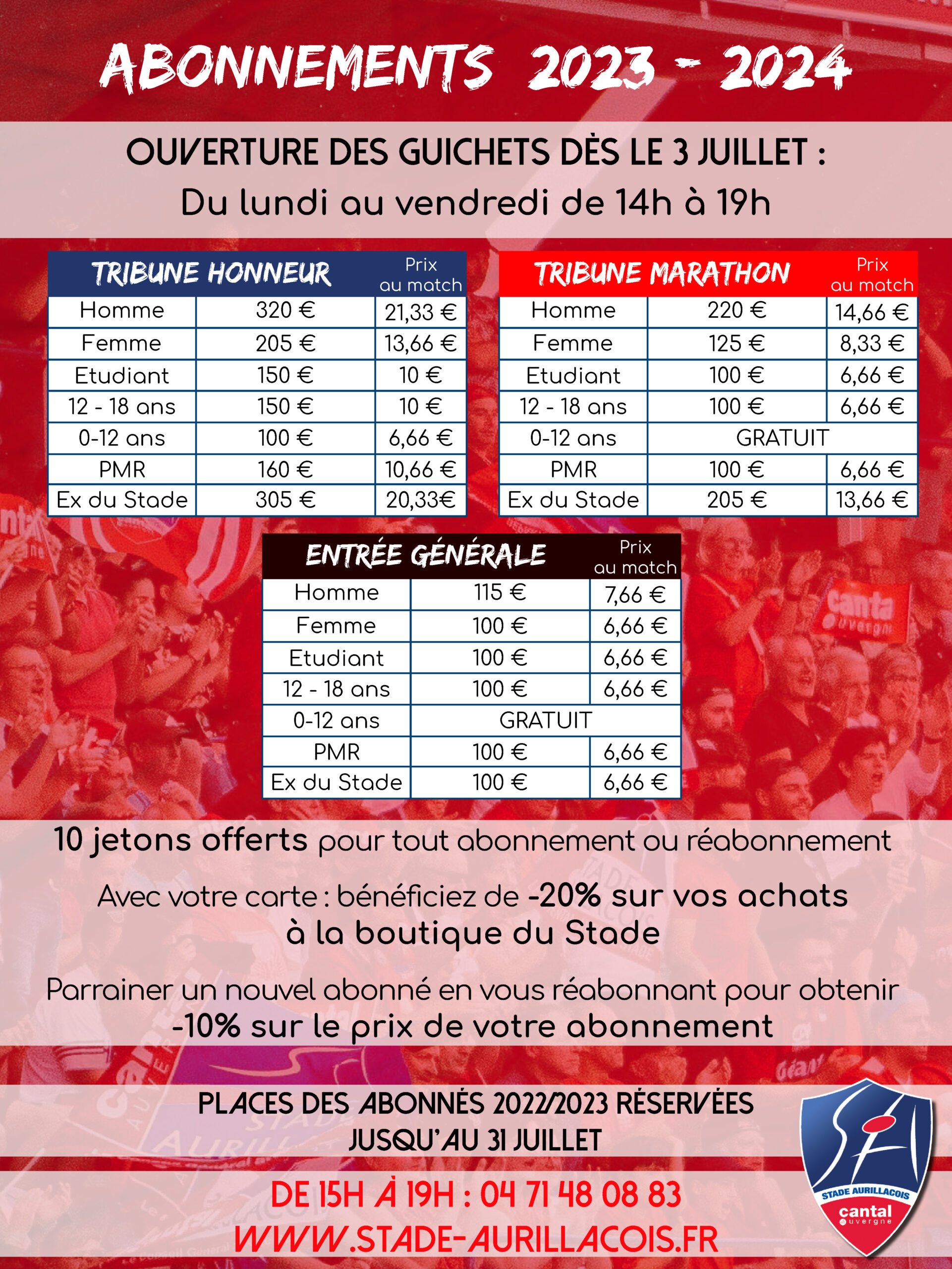 ABONNEMENTS 2023 - 2024

OUVERTURE DES GUICHETS DÈS LE 3 JUILLET :
Du lundi au vendredi de 14h à 19h

| TRIBUNE HONNEUR | | Prix au match |
|---|---|---|
| Homme | 320 € | 21,33 € |
| Femme | 205 € | 13,66 € |
| Etudiant | 150 € | 10 € |
| 12 - 18 ans | 150 € | 10 € |
| 0-12 ans | 100 € | 6,66 € |
| PMR | 160 € | 10,66 € |
| Ex du Stade | 305 € | 20,33€ |

| TRIBUNE MARATHON | | Prix au match |
|---|---|---|
| Homme | 220 € | 14,66 € |
| Femme | 125 € | 8,33 € |
| Etudiant | 100 € | 6,66 € |
| 12 - 18 ans | 100 € | 6,66 € |
| 0-12 ans | GRATUIT | |
| PMR | 100 € | 6,66 € |
| Ex du Stade | 205 € | 13,66 € |

| ENTRÉE GÉNÉRALE | | Prix au match |
|---|---|---|
| Homme | 115 € | 7,66 € |
| Femme | 100 € | 6,66 € |
| Etudiant | 100 € | 6,66 € |
| 12 - 18 ans | 100 € | 6,66 € |
| 0-12 ans | GRATUIT | |
| PMR | 100 € | 6,66 € |
| Ex du Stade | 100 € | 6,66 € |

10 jetons offerts pour tout abonnement ou réabonnement

Avec votre carte : bénéficiez de -20% sur vos achats à la boutique du Stade

Parrainer un nouvel abonné en vous réabonnant pour obtenir -10% sur le prix de votre abonnement

PLACES DES ABONNÉS 2022/2023 RÉSERVÉES JUSQU'AU 31 JUILLET

DE 15H À 19H : 04 71 48 08 83
WWW.STADE-AURILLACOIS.FR

STADE AURILLACOIS
cantal auvergne